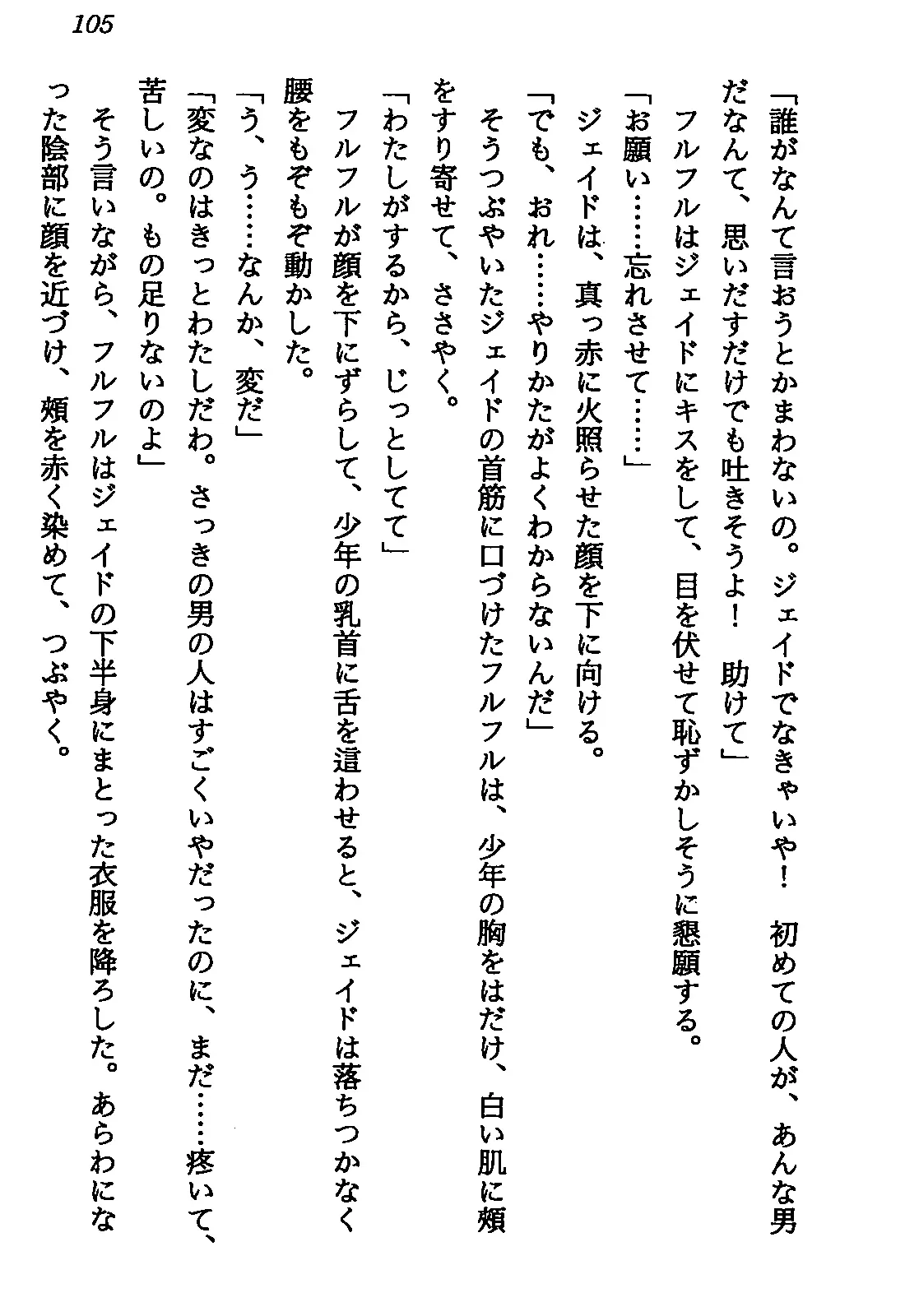 105

「誰がなんて言おうとかまわないの。ジェイドでなきゃいや！　初めての人が、あんな男だなんて、思いだすだけでも吐きそうよ！　助けて」

フルフルはジェイドにキスをして、目を伏せて恥ずかしそうに懇願する。

「お願い……忘れさせて……」

ジェイドは、真っ赤に火照らせた顔を下に向ける。

「でも、おれ……やりかたがよくわからないんだ」

そうつぶやいたジェイドの首筋に口づけたフルフルは、少年の胸をはだけ、白い肌に頬をすり寄せて、ささやく。

「わたしがするから、じっとしてて」

フルフルが顔を下にずらして、少年の乳首に舌を這わせると、ジェイドは落ちつかなく腰をもぞもぞ動かした。

「う、う……なんか、変だ」

「変なのはきっとわたしだわ。さっきの男の人はすごくいやだったのに、まだ……疼いて、苦しいの。もの足りないのよ」

そう言いながら、フルフルはジェイドの下半身にまとった衣服を降ろした。あらわになった陰部に顔を近づけ、頬を赤く染めて、つぶやく。